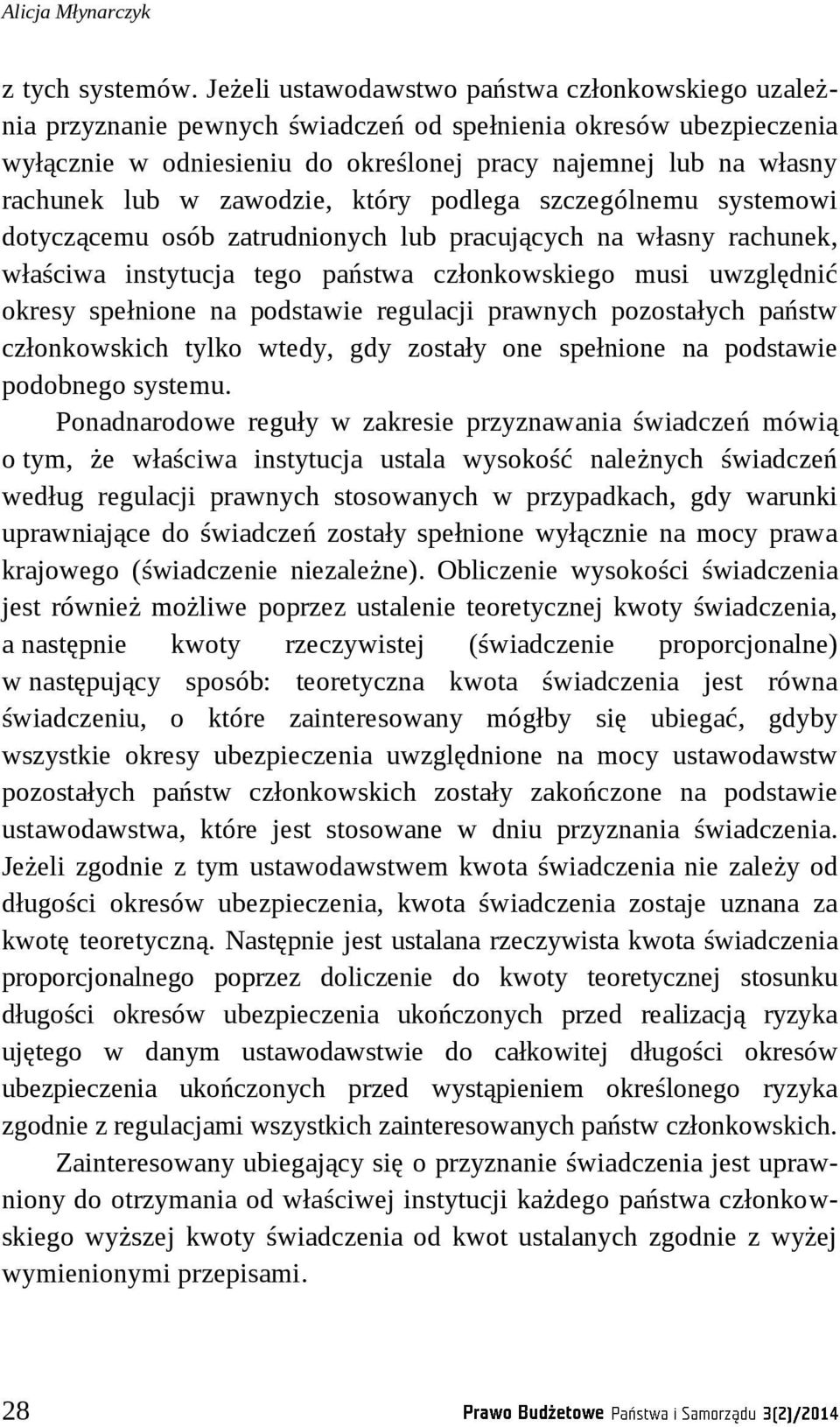 Alicja Młynarczyk

z tych systemów. Jeżeli ustawodawstwo państwa członkowskiego uzależnia przyznanie pewnych świadczeń od spełnienia okresów ubezpieczenia wyłącznie w odniesieniu do określonej pracy najemnej lub na własny rachunek lub w zawodzie, który podlega szczególnemu systemowi dotyczącemu osób zatrudnionych lub pracujących na własny rachunek, właściwa instytucja tego państwa członkowskiego musi uwzględnić okresy spełnione na podstawie regulacji prawnych pozostałych państw członkowskich tylko wtedy, gdy zostały one spełnione na podstawie podobnego systemu.

Ponadnarodowe reguły w zakresie przyznawania świadczeń mówią o tym, że właściwa instytucja ustala wysokość należnych świadczeń według regulacji prawnych stosowanych w przypadkach, gdy warunki uprawniające do świadczeń zostały spełnione wyłącznie na mocy prawa krajowego (świadczenie niezależne). Obliczenie wysokości świadczenia jest również możliwe poprzez ustalenie teoretycznej kwoty świadczenia, a następnie kwoty rzeczywistej (świadczenie proporcjonalne) w następujący sposób: teoretyczna kwota świadczenia jest równa świadczeniu, o które zainteresowany mógłby się ubiegać, gdyby wszystkie okresy ubezpieczenia uwzględnione na mocy ustawodawstw pozostałych państw członkowskich zostały zakończone na podstawie ustawodawstwa, które jest stosowane w dniu przyznania świadczenia. Jeżeli zgodnie z tym ustawodawstwem kwota świadczenia nie zależy od długości okresów ubezpieczenia, kwota świadczenia zostaje uznana za kwotę teoretyczną. Następnie jest ustalana rzeczywista kwota świadczenia proporcjonalnego poprzez doliczenie do kwoty teoretycznej stosunku długości okresów ubezpieczenia ukończonych przed realizacją ryzyka ujętego w danym ustawodawstwie do całkowitej długości okresów ubezpieczenia ukończonych przed wystąpieniem określonego ryzyka zgodnie z regulacjami wszystkich zainteresowanych państw członkowskich.

Zainteresowany ubiegający się o przyznanie świadczenia jest uprawniony do otrzymania od właściwej instytucji każdego państwa członkowskiego wyższej kwoty świadczenia od kwot ustalanych zgodnie z wyżej wymienionymi przepisami.

28 Prawo Budżetowe Państwa i Samorządu 3(2)/2014